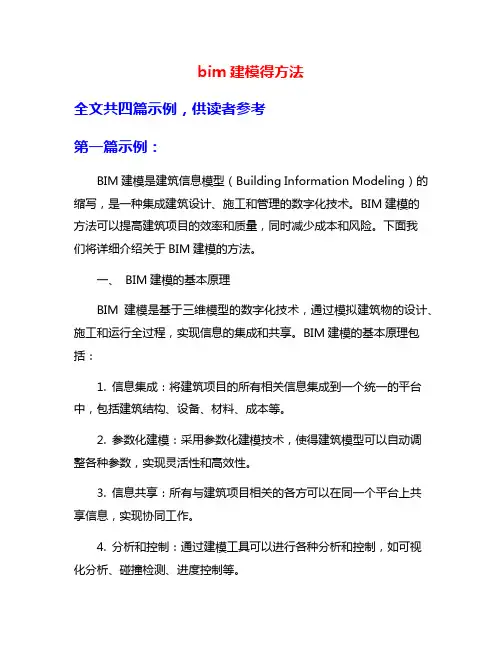 bim 建模得方法

全文共四篇示例，供读者参考

第一篇示例：

BIM 建模是建筑信息模型（Building Information Modeling）的缩写，是一种集成建筑设计、施工和管理的数字化技术。BIM 建模的方法可以提高建筑项目的效率和质量，同时减少成本和风险。下面我们将详细介绍关于 BIM 建模的方法。

一、 BIM 建模的基本原理

BIM 建模是基于三维模型的数字化技术，通过模拟建筑物的设计、施工和运行全过程，实现信息的集成和共享。BIM 建模的基本原理包括：

1. 信息集成：将建筑项目的所有相关信息集成到一个统一的平台中，包括建筑结构、设备、材料、成本等。

2. 参数化建模：采用参数化建模技术，使得建筑模型可以自动调整各种参数，实现灵活性和高效性。

3. 信息共享：所有与建筑项目相关的各方可以在同一个平台上共享信息，实现协同工作。

4. 分析和控制：通过建模工具可以进行各种分析和控制，如可视化分析、碰撞检测、进度控制等。